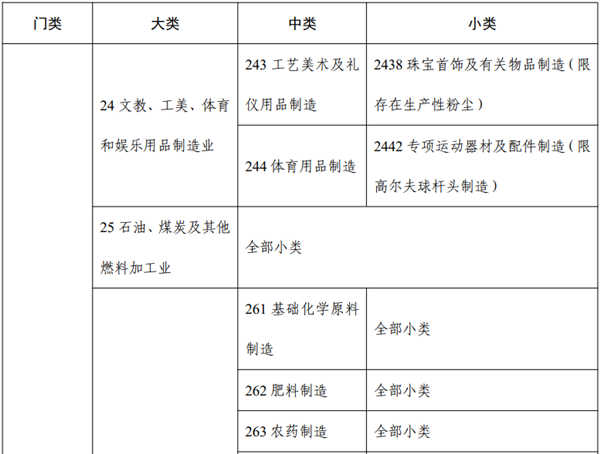 | 门类 | 大类 | 中类 | 小类 |
|---|---|---|---|
|  | 24文教、工美、体育和娱乐用品制造业 | 243工艺美术及礼仪用品制造 | 2438珠宝首饰及有关物品制造（限存在生产性粉尘） |
|  |  | 244体育用品制造 | 2442专项运动器材及配件制造（限高尔夫球杆头制造） |
|  | 25石油、煤炭及其他燃料加工业 | 全部小类 |  |
|  |  | 261基础化学原料制造 | 全部小类 |
|  |  | 262肥料制造 | 全部小类 |
|  |  | 263农药制造 | 全部小类 |